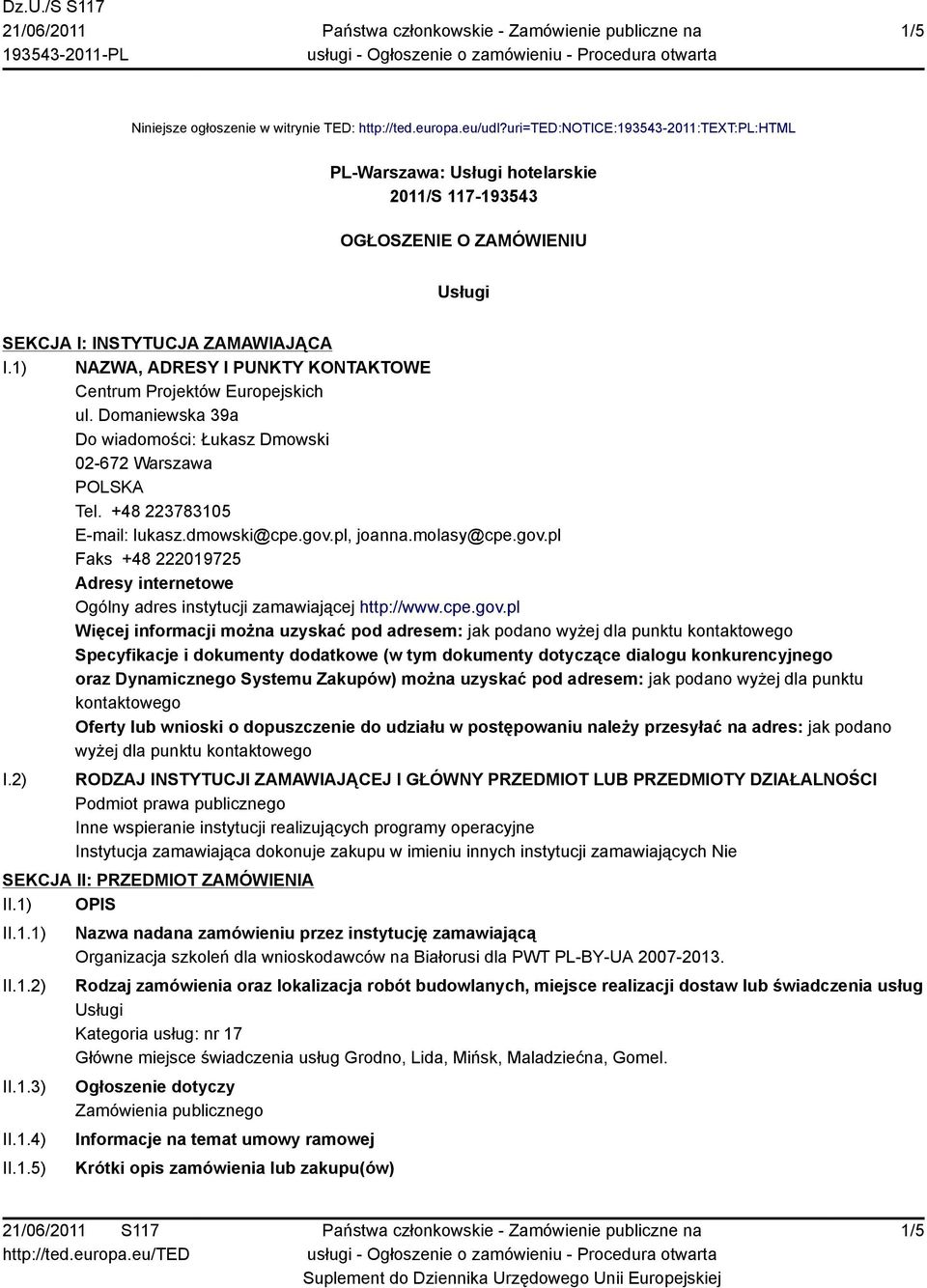 Dz.U./S S117
21/06/2011
193543-2011-PL

Państwa członkowskie - Zamówienie publiczne na usługi - Ogłoszenie o zamówieniu - Procedura otwarta

1/5

Niniejsze ogłoszenie w witrynie TED: http://ted.europa.eu/udl?uri=TED:NOTICE:193543-2011:TEXT:PL:HTML

PL-Warszawa: Usługi hotelarskie
2011/S 117-193543

OGŁOSZENIE O ZAMÓWIENIU

Usługi

SEKCJA I: INSTYTUCJA ZAMAWIAJĄCA

I.1) NAZWA, ADRESY I PUNKTY KONTAKTOWE
Centrum Projektów Europejskich
ul. Domaniewska 39a
Do wiadomości: Łukasz Dmowski
02-672 Warszawa
POLSKA
Tel. +48 223783105
E-mail: lukasz.dmowski@cpe.gov.pl, joanna.molasy@cpe.gov.pl
Faks +48 222019725
Adresy internetowe
Ogólny adres instytucji zamawiającej http://www.cpe.gov.pl
Więcej informacji można uzyskać pod adresem: jak podano wyżej dla punktu kontaktowego
Specyfikacje i dokumenty dodatkowe (w tym dokumenty dotyczące dialogu konkurencyjnego oraz Dynamicznego Systemu Zakupów) można uzyskać pod adresem: jak podano wyżej dla punktu kontaktowego
Oferty lub wnioski o dopuszczenie do udziału w postępowaniu należy przesyłać na adres: jak podano wyżej dla punktu kontaktowego

I.2) RODZAJ INSTYTUCJI ZAMAWIAJĄCEJ I GŁÓWNY PRZEDMIOT LUB PRZEDMIOTY DZIAŁALNOŚCI
Podmiot prawa publicznego
Inne wspieranie instytucji realizujących programy operacyjne
Instytucja zamawiająca dokonuje zakupu w imieniu innych instytucji zamawiających Nie

SEKCJA II: PRZEDMIOT ZAMÓWIENIA

II.1) OPIS

II.1.1) Nazwa nadana zamówieniu przez instytucję zamawiającą
Organizacja szkoleń dla wnioskodawców na Białorusi dla PWT PL-BY-UA 2007-2013.

II.1.2) Rodzaj zamówienia oraz lokalizacja robót budowlanych, miejsce realizacji dostaw lub świadczenia usług
Usługi
Kategoria usług: nr 17
Główne miejsce świadczenia usług Grodno, Lida, Mińsk, Maladziećna, Gomel.

II.1.3) Ogłoszenie dotyczy
Zamówienia publicznego

II.1.4) Informacje na temat umowy ramowej

II.1.5) Krótki opis zamówienia lub zakupu(ów)

21/06/2011 S117
http://ted.europa.eu/TED

Państwa członkowskie - Zamówienie publiczne na usługi - Ogłoszenie o zamówieniu - Procedura otwarta
Suplement do Dziennika Urzędowego Unii Europejskiej

1/5